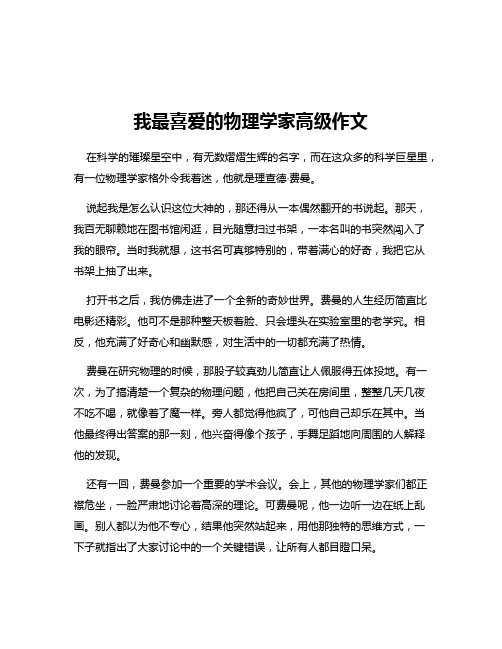 我最喜爱的物理学家高级作文

在科学的璀璨星空中，有无数熠熠生辉的名字，而在这众多的科学巨星里，有一位物理学家格外令我着迷，他就是理查德·费曼。

说起我是怎么认识这位大神的，那还得从一本偶然翻开的书说起。那天，我百无聊赖地在图书馆闲逛，目光随意扫过书架，一本名叫的书突然闯入了我的眼帘。当时我就想，这书名可真够特别的，带着满心的好奇，我把它从书架上抽了出来。

打开书之后，我仿佛走进了一个全新的奇妙世界。费曼的人生经历简直比电影还精彩。他可不是那种整天板着脸、只会埋头在实验室里的老学究。相反，他充满了好奇心和幽默感，对生活中的一切都充满了热情。

费曼在研究物理的时候，那股子较真劲儿简直让人佩服得五体投地。有一次，为了搞清楚一个复杂的物理问题，他把自己关在房间里，整整几天几夜不吃不喝，就像着了魔一样。旁人都觉得他疯了，可他自己却乐在其中。当他最终得出答案的那一刻，他兴奋得像个孩子，手舞足蹈地向周围的人解释他的发现。

还有一回，费曼参加一个重要的学术会议。会上，其他的物理学家们都正襟危坐，一脸严肃地讨论着高深的理论。可费曼呢，他一边听一边在纸上乱画。别人都以为他不专心，结果他突然站起来，用他那独特的思维方式，一下子就指出了大家讨论中的一个关键错误，让所有人都目瞪口呆。